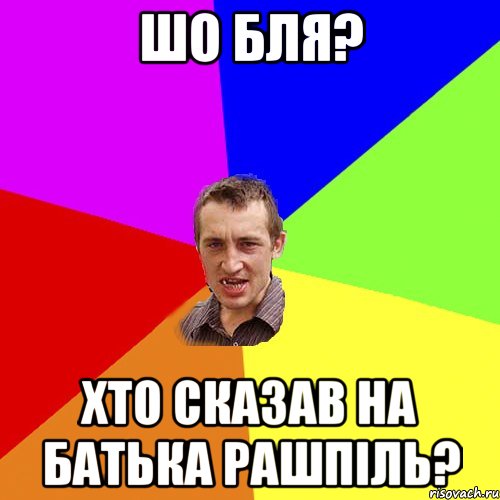 ШО БЛЯ?

ХТО СКАЗАВ НА БАТЬКА РАШПІЛЬ?

risovach.ru